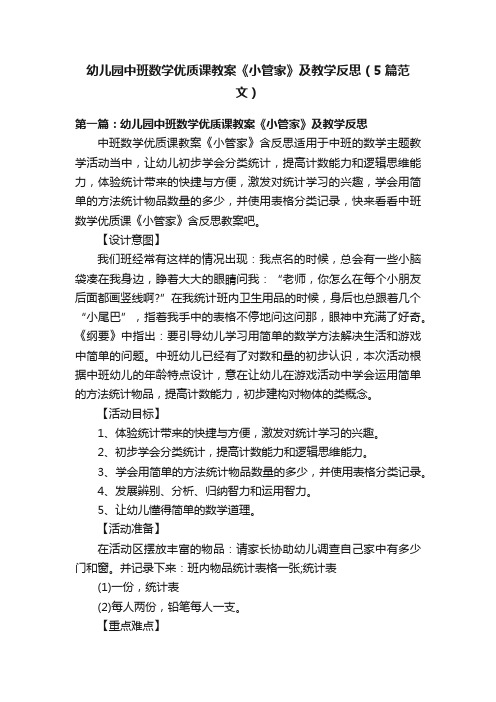 幼儿园中班数学优质课教案《小管家》及教学反思（5篇范文）

第一篇：幼儿园中班数学优质课教案《小管家》及教学反思

中班数学优质课教案《小管家》含反思适用于中班的数学主题教学活动当中，让幼儿初步学会分类统计，提高计数能力和逻辑思维能力，体验统计带来的快捷与方便，激发对统计学习的兴趣，学会用简单的方法统计物品数量的多少，并使用表格分类记录，快来看看中班数学优质课《小管家》含反思教案吧。

【设计意图】

我们班经常有这样的情况出现：我点名的时候，总会有一些小脑袋凑在我身边，睁着大大的眼睛问我：“老师，你怎么在每个小朋友后面都画竖线啊?”在我统计班内卫生用品的时候，身后也总跟着几个“小尾巴”，指着我手中的表格不停地问这问那，眼神中充满了好奇。《纲要》中指出：要引导幼儿学习用简单的数学方法解决生活和游戏中简单的问题。中班幼儿已经有了对数和量的初步认识，本次活动根据中班幼儿的年龄特点设计，意在让幼儿在游戏活动中学会运用简单的方法统计物品，提高计数能力，初步建构对物体的类概念。

【活动目标】

1、体验统计带来的快捷与方便，激发对统计学习的兴趣。

2、初步学会分类统计，提高计数能力和逻辑思维能力。

3、学会用简单的方法统计物品数量的多少，并使用表格分类记录。

4、发展辨别、分析、归纳智力和运用智力。

5、让幼儿懂得简单的数学道理。

【活动准备】

在活动区摆放丰富的物品：请家长协助幼儿调查自己家中有多少门和窗。并记录下来：班内物品统计表格一张;统计表

(1)一份，统计表

(2)每人两份，铅笔每人一支。

【重点难点】